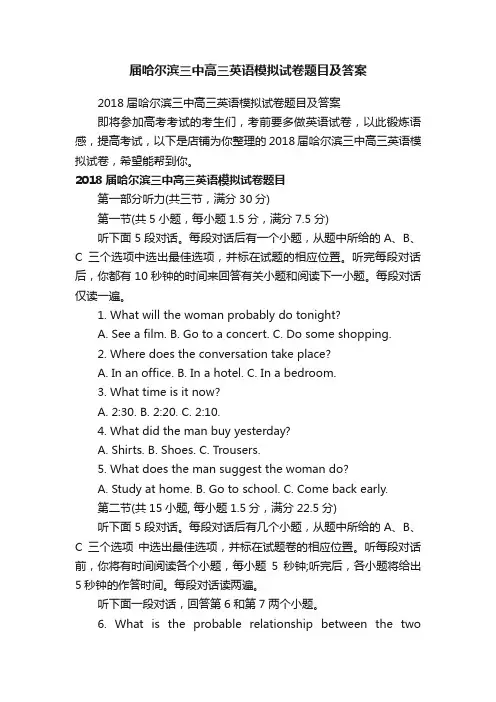 届哈尔滨三中高三英语模拟试卷题目及答案

2018 届哈尔滨三中高三英语模拟试卷题目及答案

即将参加高考考试的考生们，考前要多做英语试卷，以此锻炼语感，提高考试，以下是店铺为你整理的 2018 届哈尔滨三中高三英语模拟试卷，希望能帮到你。

2018 届哈尔滨三中高三英语模拟试卷题目

第一部分听力(共三节，满分 30 分)

第一节(共 5 小题，每小题 1.5 分，满分 7.5 分)

听下面 5 段对话。每段对话后有一个小题，从题中所给的 A、B、C 三个选项中选出最佳选项，并标在试题的相应位置。听完每段对话后，你都有 10 秒钟的时间来回答有关小题和阅读下一小题。每段对话仅读一遍。

1. What will the woman probably do tonight?

A. See a film. B. Go to a concert. C. Do some shopping.

2. Where does the conversation take place?

A. In an office. B. In a hotel. C. In a bedroom.

3. What time is it now?

A. 2:30. B. 2:20. C. 2:10.

4. What did the man buy yesterday?

A. Shirts. B. Shoes. C. Trousers.

5. What does the man suggest the woman do?

A. Study at home. B. Go to school. C. Come back early.

第二节(共 15 小题, 每小题 1.5 分，满分 22.5 分)

听下面 5 段对话。每段对话后有几个小题，从题中所给的 A、B、C 三个选项 中选出最佳选项，并标在试题卷的相应位置。听每段对话前，你将有时间阅读各个小题，每小题 5 秒钟;听完后，各小题将给出 5 秒钟的作答时间。每段对话读两遍。

听下面一段对话，回答第 6 和第 7 两个小题。

6. What is the probable relationship between the two